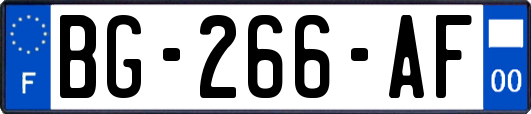 F
BG-266-AF
00